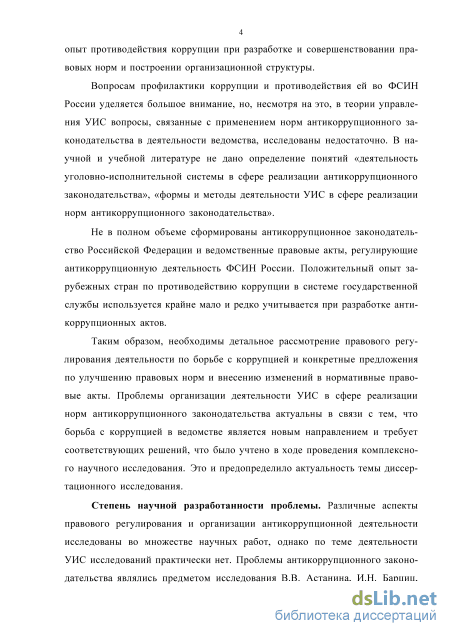 4

опыт противодействия коррупции при разработке и совершенствовании правовых норм и построении организационной структуры.

Вопросам профилактики коррупции и противодействия ей во ФСИН России уделяется большое внимание, но, несмотря на это, в теории управления УИС вопросы, связанные с применением норм антикоррупционного законодательства в деятельности ведомства, исследованы недостаточно. В научной и учебной литературе не дано определение понятий «деятельность уголовно-исполнительной системы в сфере реализации антикоррупционного законодательства», «формы и методы деятельности УИС в сфере реализации норм антикоррупционного законодательства».

Не в полном объеме сформированы антикоррупционное законодательство Российской Федерации и ведомственные правовые акты, регулирующие антикоррупционную деятельность ФСИН России. Положительный опыт зарубежных стран по противодействию коррупции в системе государственной службы используется крайне мало и редко учитывается при разработке антикоррупционных актов.

Таким образом, необходимы детальное рассмотрение правового регулирования деятельности по борьбе с коррупцией и конкретные предложения по улучшению правовых норм и внесению изменений в нормативные правовые акты. Проблемы организации деятельности УИС в сфере реализации норм антикоррупционного законодательства актуальны в связи с тем, что борьба с коррупцией в ведомстве является новым направлением и требует соответствующих решений, что было учтено в ходе проведения комплексного научного исследования. Это и предопределило актуальность темы диссертационного исследования.

Степень научной разработанности проблемы. Различные аспекты правового регулирования и организации антикоррупционной деятельности исследованы во множестве научных работ, однако по теме деятельности УИС исследований практически нет. Проблемы антикоррупционного законодательства являлись предметом исследования В.В. Астанина, И.Н. Барциц,

dsLib.net
библиотека диссертаций